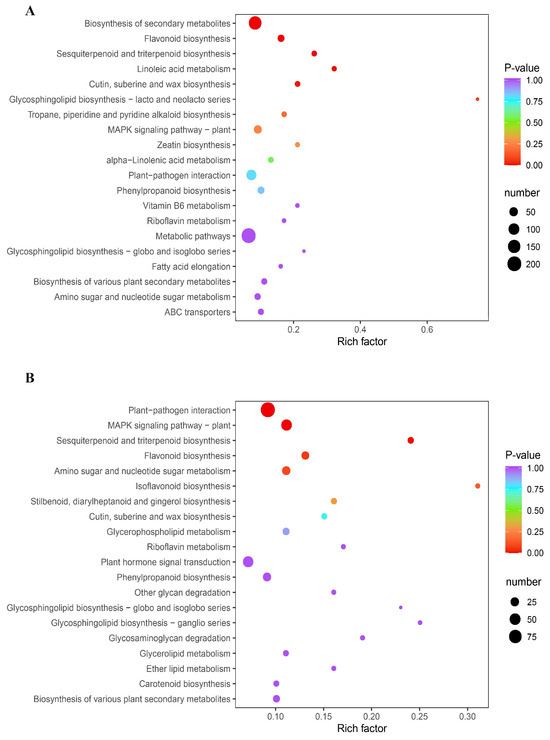 A

Biosynthesis of secondary metabolites
Flavonoid biosynthesis
Sesquiterpenoid and triterpenoid biosynthesis
Linoleic acid metabolism
Cutin, suberine and wax biosynthesis
Glycosphingolipid biosynthesis – lacto and neolacto series
Tropane, piperidine and pyridine alkaloid biosynthesis
MAPK signaling pathway – plant
Zeatin biosynthesis
alpha–Linolenic acid metabolism
Plant–pathogen interaction
Phenylpropanoid biosynthesis
Vitamin B6 metabolism
Riboflavin metabolism
Metabolic pathways
Glycosphingolipid biosynthesis – globo and isoglobo series
Fatty acid elongation
Biosynthesis of various plant secondary metabolites
Amino sugar and nucleotide sugar metabolism
ABC transporters

0.2 0.4 0.6
Rich factor

P-value
1.00
0.75
0.50
0.25
0.00

number
50
100
150
200

B

Plant–pathogen interaction
MAPK signaling pathway – plant
Sesquiterpenoid and triterpenoid biosynthesis
Flavonoid biosynthesis
Amino sugar and nucleotide sugar metabolism
Isoflavonoid biosynthesis
Stilbenoid, diarylheptanoid and gingerol biosynthesis
Cutin, suberine and wax biosynthesis
Glycerophospholipid metabolism
Riboflavin metabolism
Plant hormone signal transduction
Phenylpropanoid biosynthesis
Other glycan degradation
Glycosphingolipid biosynthesis – globo and isoglobo series
Glycosphingolipid biosynthesis – ganglio series
Glycosaminoglycan degradation
Glycerolipid metabolism
Ether lipid metabolism
Carotenoid biosynthesis
Biosynthesis of various plant secondary metabolites

0.10 0.15 0.20 0.25 0.30
Rich factor

P-value
1.00
0.75
0.50
0.25
0.00

number
25
50
75